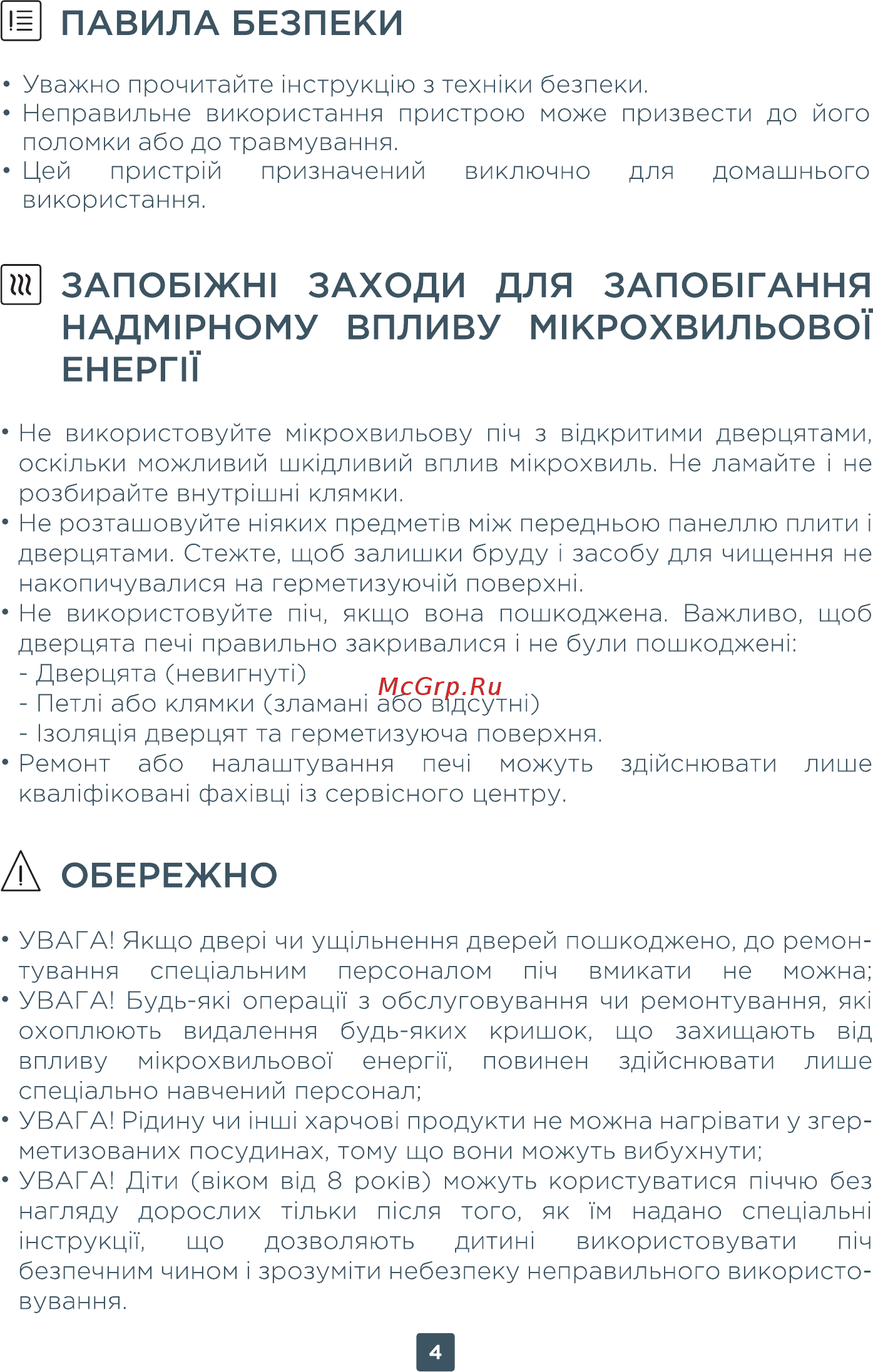 ПАВИЛА БЕЗПЕКИ

• Уважно прочитайте інструкцію з техніки безпеки.
• Неправильне використання пристрою може призвести до його поломки або до травмування.
• Цей пристрій призначений виключно для домашнього використання.

ЗАПОБІЖНІ ЗАХОДИ ДЛЯ ЗАПОБІГАННЯ НАДМІРНОМУ ВПЛИВУ МІКРОХВИЛЬОВОЇ ЕНЕРГІЇ

• Не використовуйте мікрохвильову піч з відкритими дверцятами, оскільки можливий шкідливий вплив мікрохвиль. Не ламайте і не розбирайте внутрішні клямки.
• Не розташовуйте ніяких предметів між передньою панеллю плити і дверцятами. Стежте, щоб залишки бруду і засобу для чищення не накопичувалися на герметизуючій поверхні.
• Не використовуйте піч, якщо вона пошкоджена. Важливо, щоб дверцята печі правильно закривалися і не були пошкоджені:
- Дверцята (невигнуті)
- Петлі або клямки (зламані або відсутні)
- Ізоляція дверцят та герметизуюча поверхня.
• Ремонт або налаштування печі можуть здійснювати лише кваліфіковані фахівці із сервісного центру.

McGrp.Ru

ОБЕРЕЖНО

• УВАГА! Якщо двері чи ущільнення дверей пошкоджено, до ремонтування спеціальним персоналом піч вмикати не можна;
• УВАГА! Будь-які операції з обслуговування чи ремонтування, які охоплюють видалення будь-яких кришок, що захищають від впливу мікрохвильової енергії, повинен здійснювати лише спеціально навчений персонал;
• УВАГА! Рідину чи інші харчові продукти не можна нагрівати у згерметизованих посудинах, тому що вони можуть вибухнути;
• УВАГА! Діти (віком від 8 років) можуть користуватися піччю без нагляду дорослих тільки після того, як їм надано спеціальні інструкції, що дозволяють дитині використовувати піч безпечним чином і зрозуміти небезпеку неправильного використовування.

4